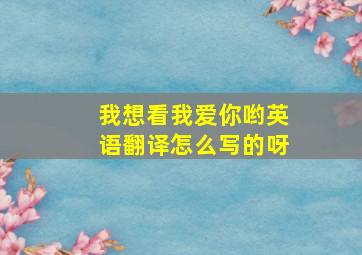 我想看我爱你哟英语翻译怎么写的呀